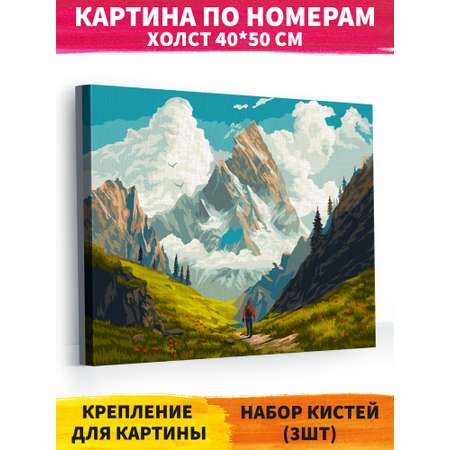 КАРТИНА ПО НОМЕРАМ
ХОЛСТ 40*50 СМ

КРЕПЛЕНИЕ ДЛЯ КАРТИНЫ

НАБОР КИСТЕЙ (3ШТ)